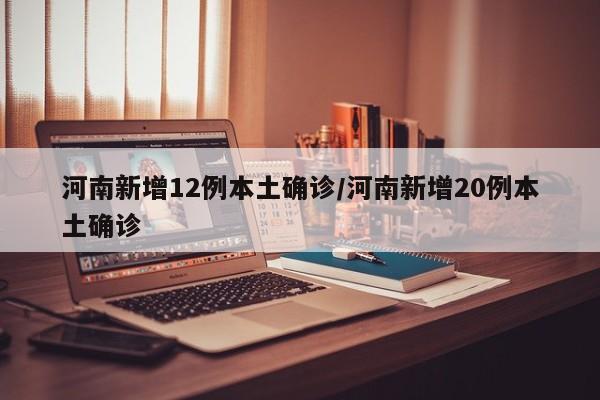 河南新增12例本土确诊/河南新增20例本土确诊